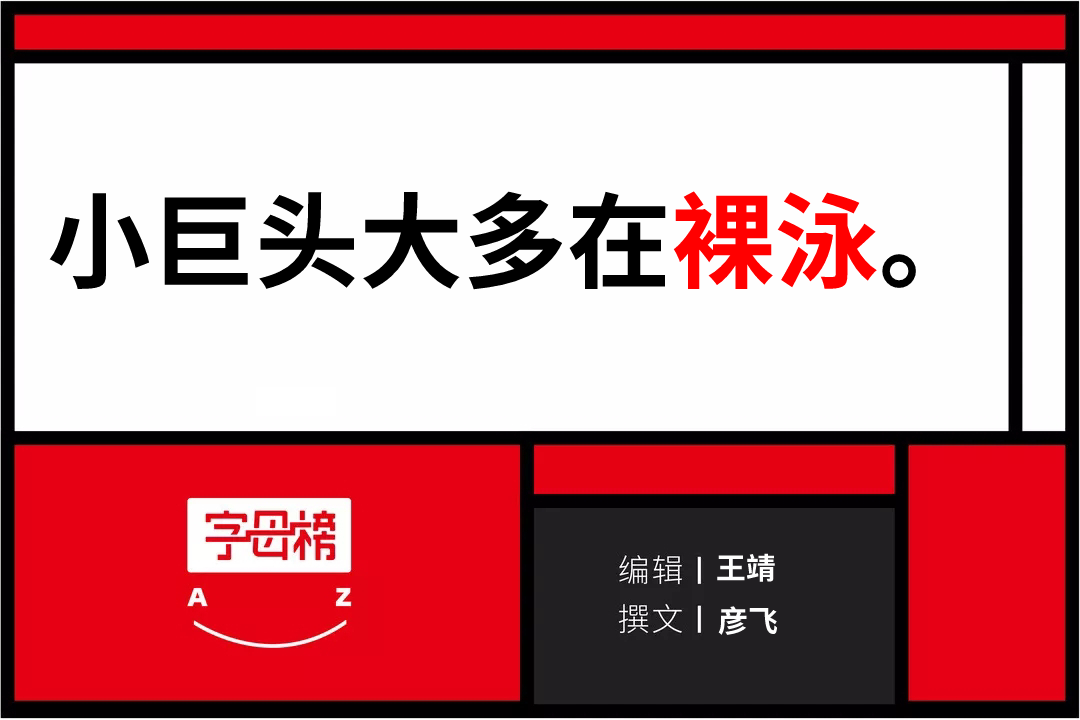 小巨头大多在裸泳。

字母榜
A Z

编辑 | 王靖
撰文 | 彦飞